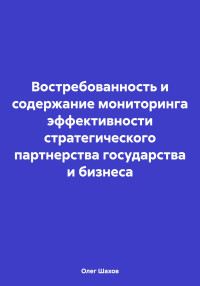 Востребованность и содержание мониторинга эффективности стратегического партнерства государства и бизнеса

Олег Шахов